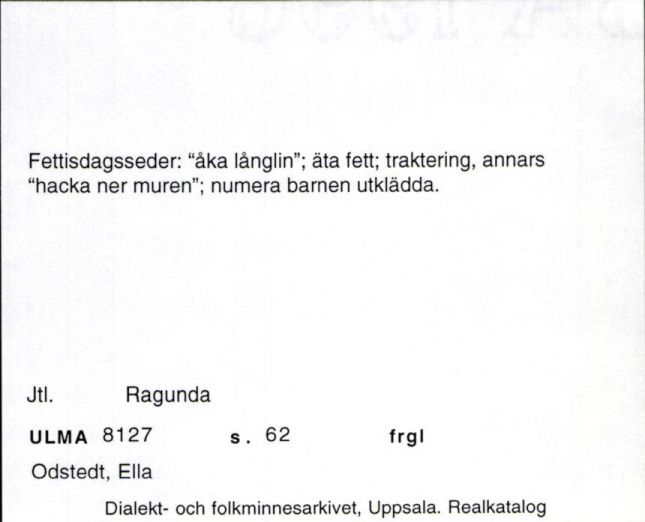 Fettisdagsseder: "åka långlin"; äta fett; traktering, annars "hacka ner muren"; numera barnen utklädda.

Jtl. Ragunda

ULMA 8127 s. 62 frgl

Odstedt, Ella

Dialekt- och folkminnesarkivet, Uppsala. Realkatalog